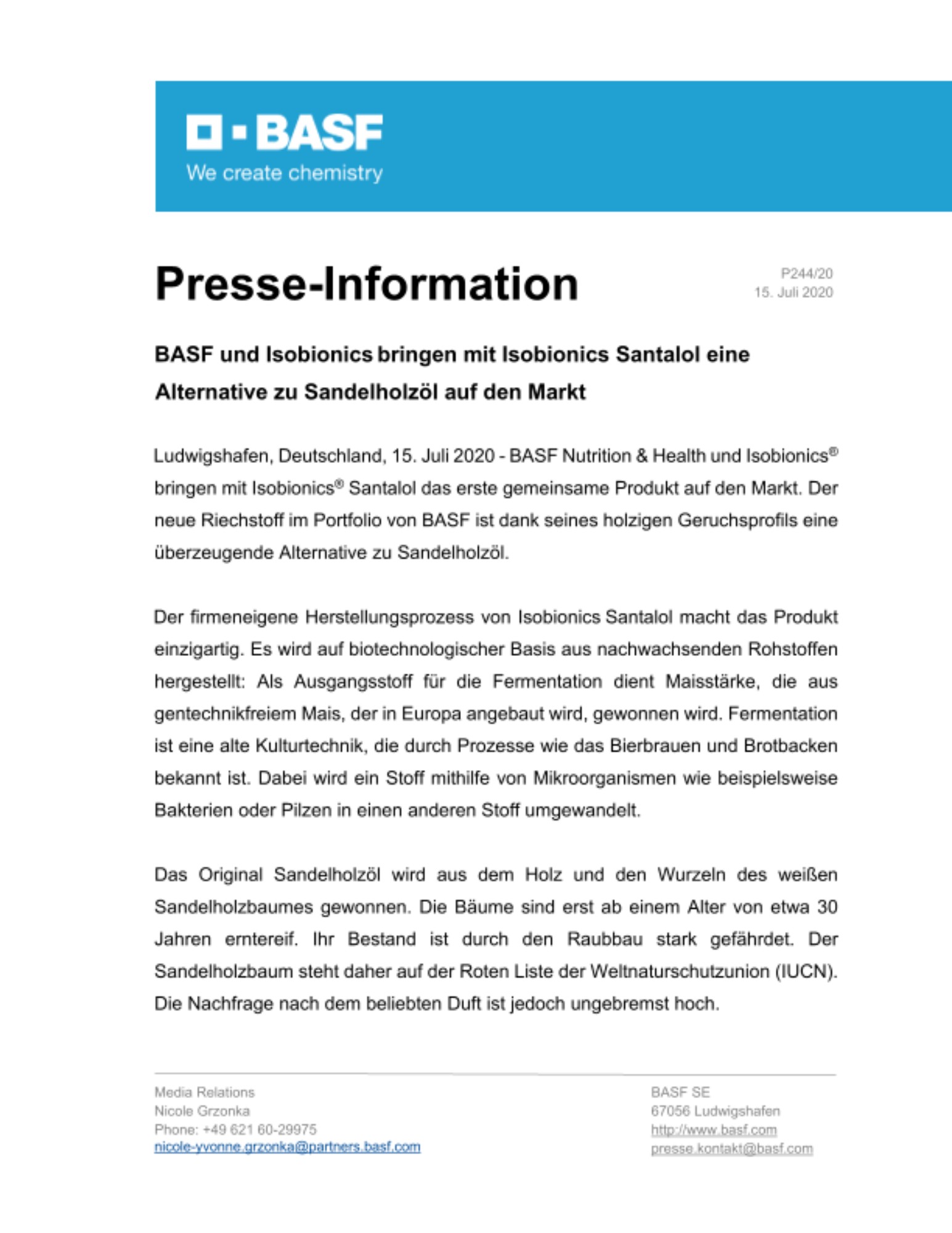 BASF
We create chemistry

Presse-Information

P244/20
15. Juli 2020

BASF und Isobionics bringen mit Isobionics Santalol eine Alternative zu Sandelholzöl auf den Markt

Ludwigshafen, Deutschland, 15. Juli 2020 - BASF Nutrition & Health und Isobionics® bringen mit Isobionics® Santalol das erste gemeinsame Produkt auf den Markt. Der neue Riechstoff im Portfolio von BASF ist dank seines holzigen Geruchsprofils eine überzeugende Alternative zu Sandelholzöl.

Der firmeneigene Herstellungsprozess von Isobionics Santalol macht das Produkt einzigartig. Es wird auf biotechnologischer Basis aus nachwachsenden Rohstoffen hergestellt: Als Ausgangsstoff für die Fermentation dient Maisstärke, die aus gentechnikfreiem Mais, der in Europa angebaut wird, gewonnen wird. Fermentation ist eine alte Kulturtechnik, die durch Prozesse wie das Bierbrauen und Brotbacken bekannt ist. Dabei wird ein Stoff mithilfe von Mikroorganismen wie beispielsweise Bakterien oder Pilzen in einen anderen Stoff umgewandelt.

Das Original Sandelholzöl wird aus dem Holz und den Wurzeln des weißen Sandelholzbaumes gewonnen. Die Bäume sind erst ab einem Alter von etwa 30 Jahren erntereif. Ihr Bestand ist durch den Raubbau stark gefährdet. Der Sandelholzbaum steht daher auf der Roten Liste der Weltnaturschutzunion (IUCN). Die Nachfrage nach dem beliebten Duft ist jedoch ungebremst hoch.

Media Relations
Nicole Grzonka
Phone: +49 621 60-29975
nicole-yvonne.grzonka@partners.basf.com

BASF SE
67056 Ludwigshafen
http://www.basf.com
presse.kontakt@basf.com